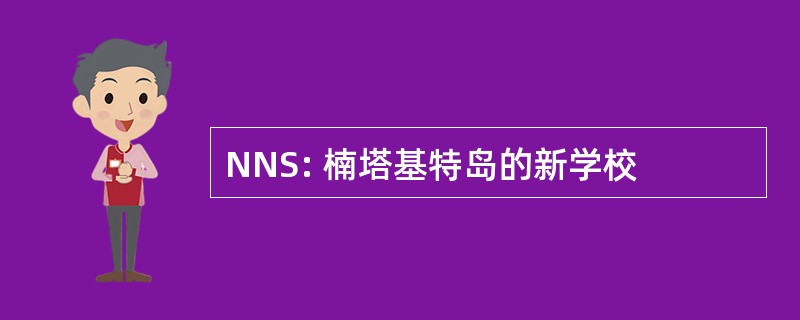 NNS: 楠塔基特岛的新学校